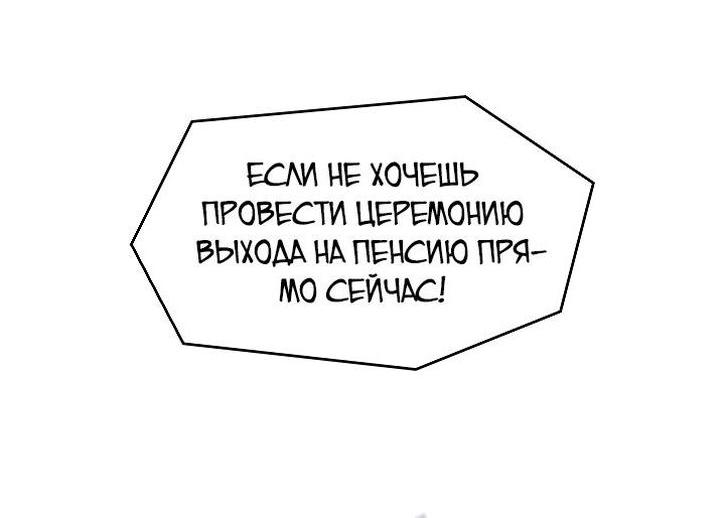 ЕСЛИ НЕ ХОЧЕШЬ ПРОВЕСТИ ЦЕРЕМОНИЮ ВЫХОДА НА ПЕНСИЮ ПРЯМО СЕЙЧАС!